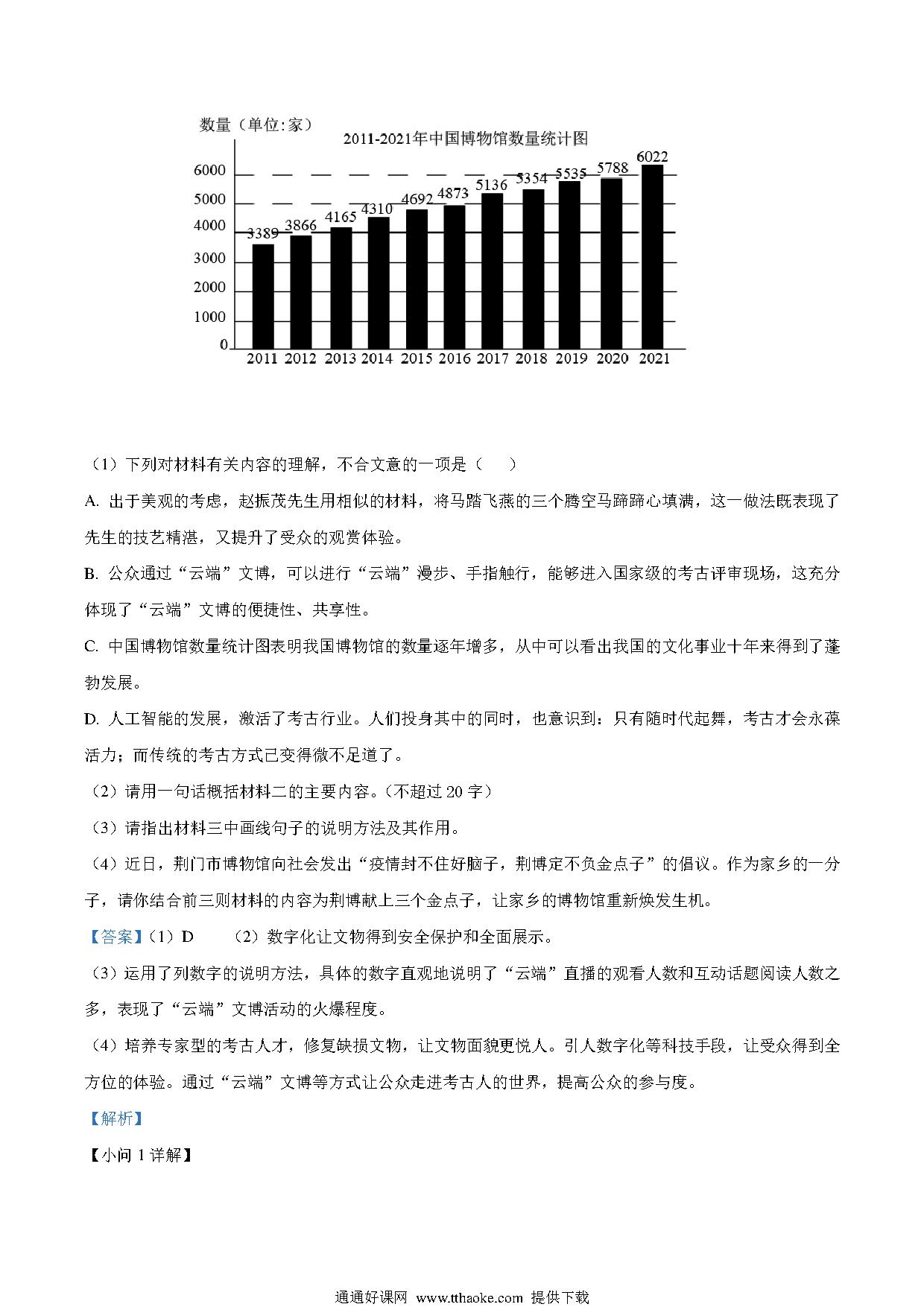 数量（单位:家）

2011-2021年中国博物馆数量统计图

6000
5000
4000
3000
2000
1000
0

3389 3866 4165 4310 4692 4873 5136 5354 5535 5788 6022

2011 2012 2013 2014 2015 2016 2017 2018 2019 2020 2021

（1）下列对材料有关内容的理解，不合文意的一项是（　　）

A. 出于美观的考虑，赵振茂先生用相似的材料，将马踏飞燕的三个腾空马蹄蹄心填满，这一做法既表现了先生的技艺精湛，又提升了受众的观赏体验。

B. 公众通过“云端”文博，可以进行“云端”漫步、手指触行，能够进入国家级的考古评审现场，这充分体现了“云端”文博的便捷性、共享性。

C. 中国博物馆数量统计图表明我国博物馆的数量逐年增多，从中可以看出我国的文化事业十年来得到了蓬勃发展。

D. 人工智能的发展，激活了考古行业。人们投身其中的同时，也意识到：只有随时代起舞，考古才会永葆活力；而传统的考古方式已变得微不足道了。

（2）请用一句话概括材料二的主要内容。（不超过 20 字）

（3）请指出材料三中画线句子的说明方法及其作用。

（4）近日，荆门市博物馆向社会发出“疫情封不住好脑子，荆博定不负金点子”的倡议。作为家乡的一分子，请你结合前三则材料的内容为荆博献上三个金点子，让家乡的博物馆重新焕发生机。

【答案】（1）D　　（2）数字化让文物得到安全保护和全面展示。

（3）运用了列数字的说明方法，具体的数字直观地说明了“云端”直播的观看人数和互动话题阅读人数之多，表现了“云端”文博活动的火爆程度。

（4）培养专家型的考古人才，修复缺损文物，让文物面貌更悦人。引人数字化等科技手段，让受众得到全方位的体验。通过“云端”文博等方式让公众走进考古人的世界，提高公众的参与度。

【解析】

【小问 1 详解】

通通好课网 www.tthaoke.com 提供下载